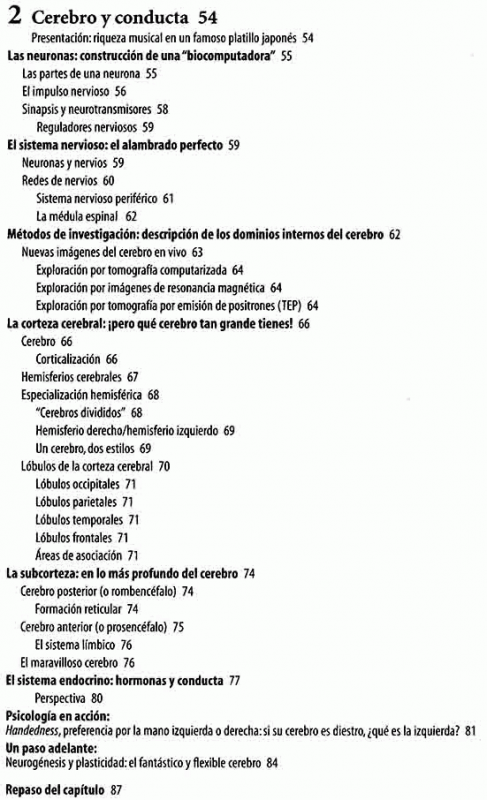 2 Cerebro y conducta 54
Presentación: riqueza musical en un famoso platillo japonés 54
Las neuronas: construcción de una "biocomputadora" 55
Las partes de una neurona 55
El impulso nervioso 56
Sinapsis y neurotransmisores 58
Reguladores nerviosos 59
El sistema nervioso: el alambrado perfecto 59
Neuronas y nervios 59
Redes de nervios 60
Sistema nervioso periférico 61
La médula espinal 62
Métodos de investigación: descripción de los dominios internos del cerebro 62
Nuevas imágenes del cerebro en vivo 63
Exploración por tomografía computarizada 64
Exploración por imágenes de resonancia magnética 64
Exploración por tomografía por emisión de positrones (TEP) 64
La corteza cerebral: ¡pero qué cerebro tan grande tienes! 66
Cerebro 66
Corticalización 66
Hemisferios cerebrales 67
Especialización hemisférica 68
"Cerebros divididos" 68
Hemisferio derecho/hemisferio izquierdo 69
Un cerebro, dos estilos 69
Lóbulos de la corteza cerebral 70
Lóbulos occipitales 71
Lóbulos parietales 71
Lóbulos temporales 71
Lóbulos frontales 71
Áreas de asociación 71
La subcorteza: en lo más profundo del cerebro 74
Cerebro posterior (o rombencéfalo) 74
Formación reticular 74
Cerebro anterior (o prosencéfalo) 75
El sistema límbico 76
El maravilloso cerebro 76
El sistema endocrino: hormonas y conducta 77
Perspectiva 80
Psicología en acción:
Handedness, preferencia por la mano izquierda o derecha: si su cerebro es diestro, ¿qué es la izquierda? 81
Un paso adelante:
Neurogénesis y plasticidad: el fantástico y flexible cerebro 84

Repaso del capítulo 87